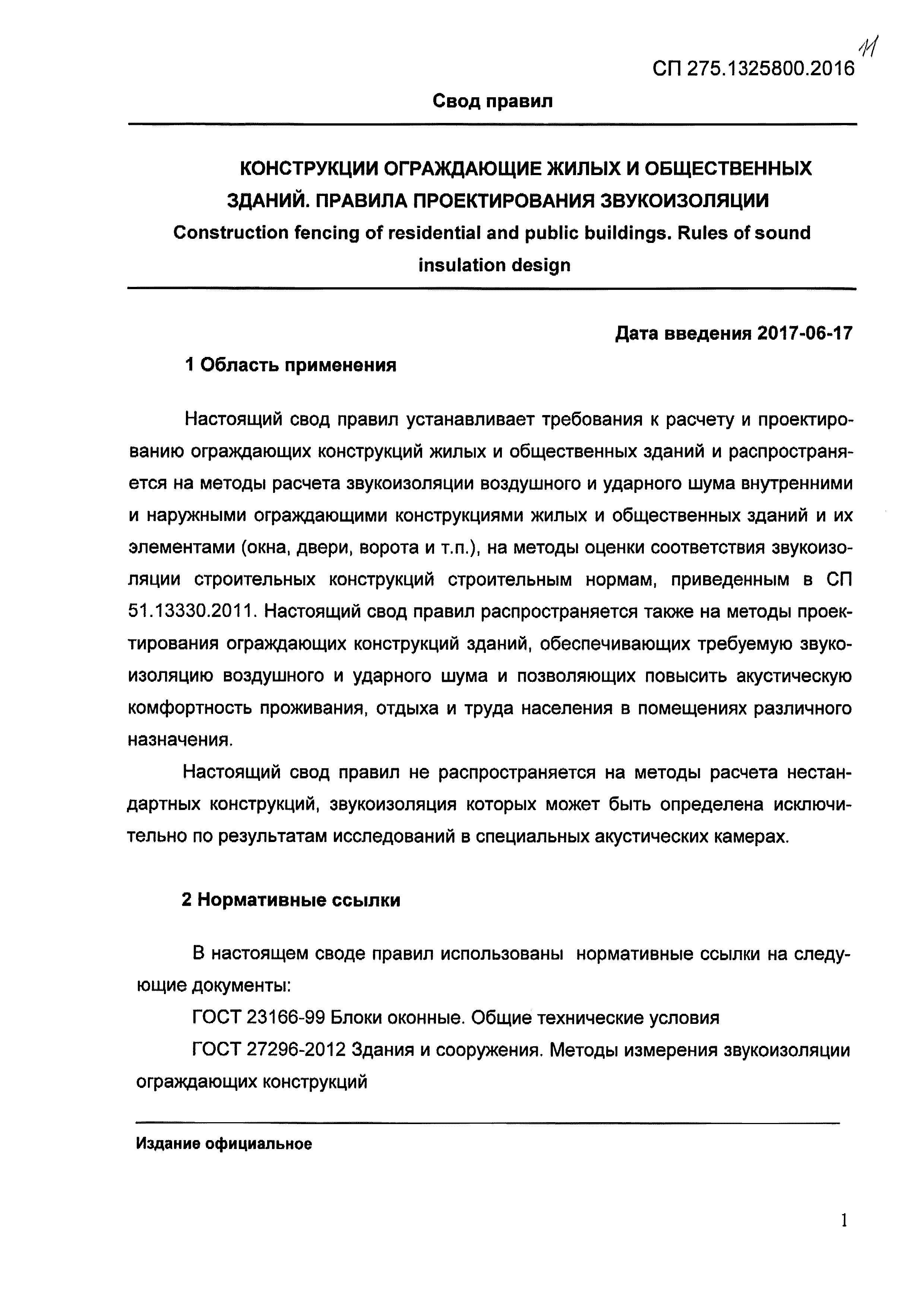 11

СП 275.1325800.2016

Свод правил

КОНСТРУКЦИИ ОГРАЖДАЮЩИЕ ЖИЛЫХ И ОБЩЕСТВЕННЫХ ЗДАНИЙ. ПРАВИЛА ПРОЕКТИРОВАНИЯ ЗВУКОИЗОЛЯЦИИ
Construction fencing of residential and public buildings. Rules of sound insulation design

Дата введения 2017-06-17

1 Область применения

Настоящий свод правил устанавливает требования к расчету и проектированию ограждающих конструкций жилых и общественных зданий и распространяется на методы расчета звукоизоляции воздушного и ударного шума внутренними и наружными ограждающими конструкциями жилых и общественных зданий и их элементами (окна, двери, ворота и т.п.), на методы оценки соответствия звукоизоляции строительных конструкций строительным нормам, приведенным в СП 51.13330.2011. Настоящий свод правил распространяется также на методы проектирования ограждающих конструкций зданий, обеспечивающих требуемую звукоизоляцию воздушного и ударного шума и позволяющих повысить акустическую комфортность проживания, отдыха и труда населения в помещениях различного назначения.

Настоящий свод правил не распространяется на методы расчета нестандартных конструкций, звукоизоляция которых может быть определена исключительно по результатам исследований в специальных акустических камерах.

2 Нормативные ссылки

В настоящем своде правил использованы нормативные ссылки на следующие документы:

ГОСТ 23166-99 Блоки оконные. Общие технические условия

ГОСТ 27296-2012 Здания и сооружения. Методы измерения звукоизоляции ограждающих конструкций

Издание официальное

1